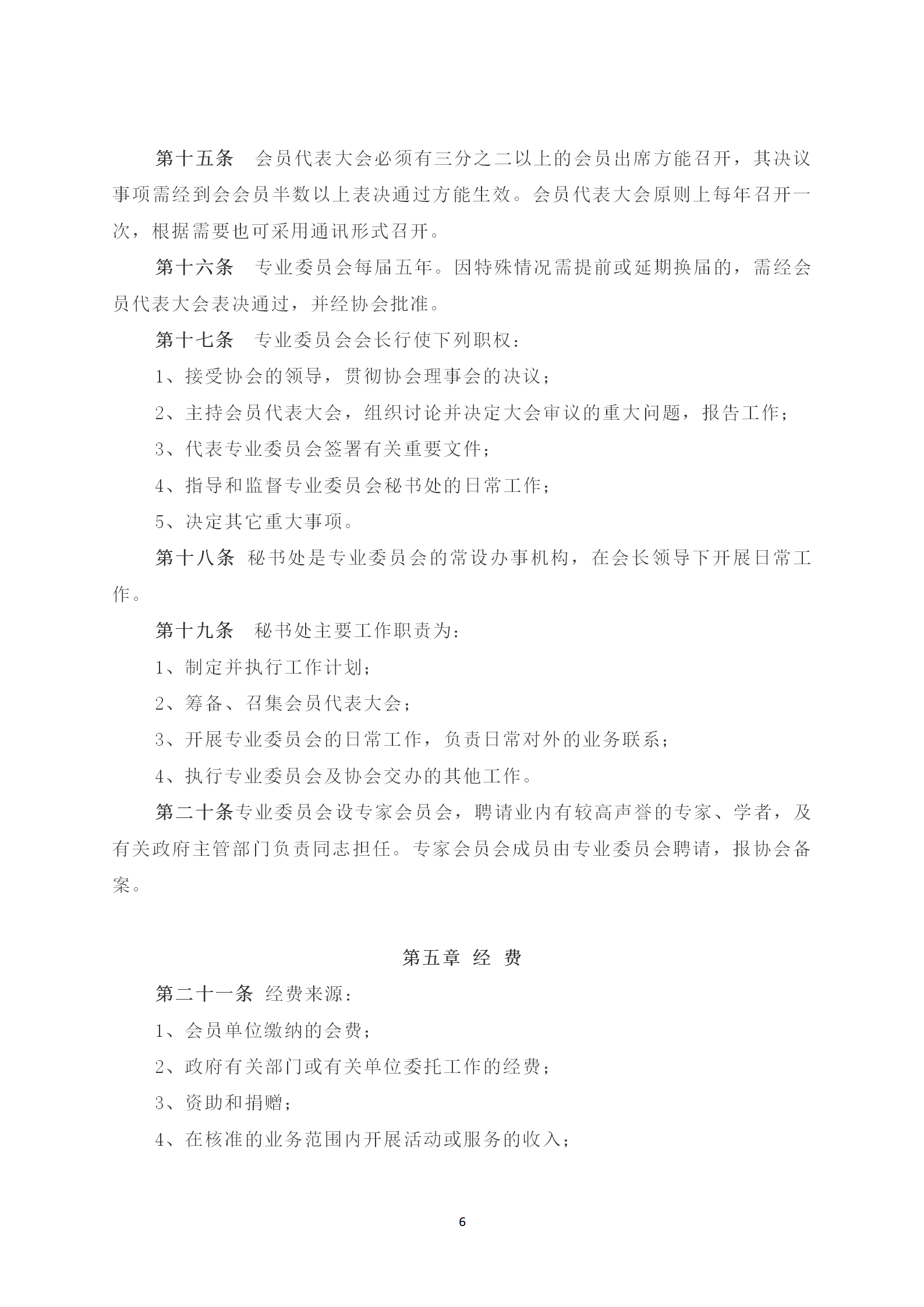 第十五条　会员代表大会必须有三分之二以上的会员出席方能召开，其决议事项需经到会会员半数以上表决通过方能生效。会员代表大会原则上每年召开一次，根据需要也可采用通讯形式召开。

第十六条　专业委员会每届五年。因特殊情况需提前或延期换届的，需经会员代表大会表决通过，并经协会批准。

第十七条　专业委员会会长行使下列职权：

1、接受协会的领导，贯彻协会理事会的决议；

2、主持会员代表大会，组织讨论并决定大会审议的重大问题，报告工作；

3、代表专业委员会签署有关重要文件；

4、指导和监督专业委员会秘书处的日常工作；

5、决定其它重大事项。

第十八条 秘书处是专业委员会的常设办事机构，在会长领导下开展日常工作。

第十九条　秘书处主要工作职责为：

1、制定并执行工作计划；

2、筹备、召集会员代表大会；

3、开展专业委员会的日常工作，负责日常对外的业务联系；

4、执行专业委员会及协会交办的其他工作。

第二十条专业委员会设专家会员会，聘请业内有较高声誉的专家、学者，及有关政府主管部门负责同志担任。专家会员会成员由专业委员会聘请，报协会备案。

第五章 经 费

第二十一条 经费来源：

1、会员单位缴纳的会费；

2、政府有关部门或有关单位委托工作的经费；

3、资助和捐赠；

4、在核准的业务范围内开展活动或服务的收入；

6